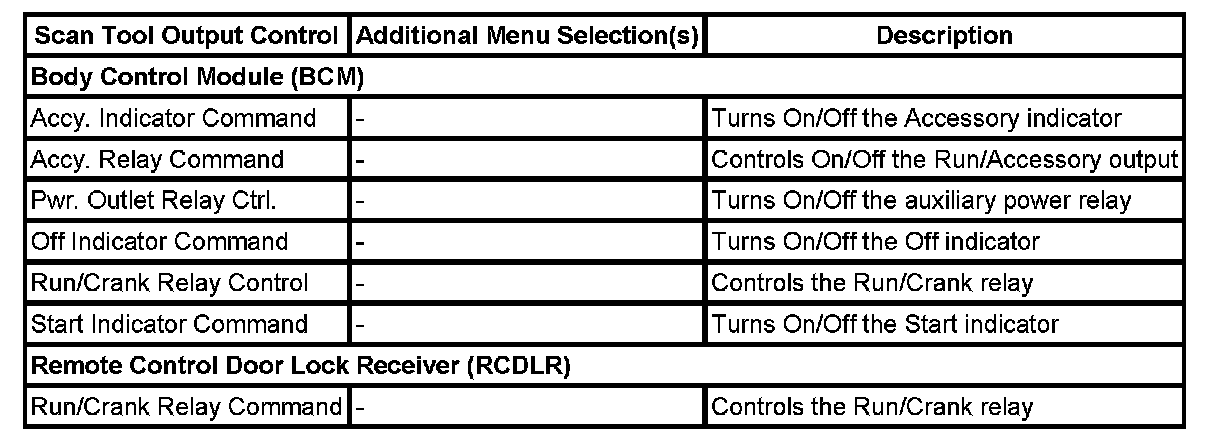 | Scan Tool Output Control | Additional Menu Selection(s) | Description |
|---|---|---|
| Body Control Module (BCM) | | |
| Accy. Indicator Command | - | Turns On/Off the Accessory indicator |
| Accy. Relay Command | - | Controls On/Off the Run/Accessory output |
| Pwr. Outlet Relay Ctrl. | - | Turns On/Off the auxiliary power relay |
| Off Indicator Command | - | Turns On/Off the Off indicator |
| Run/Crank Relay Control | - | Controls the Run/Crank relay |
| Start Indicator Command | - | Turns On/Off the Start indicator |
| Remote Control Door Lock Receiver (RCDLR) | | |
| Run/Crank Relay Command | - | Controls the Run/Crank relay |